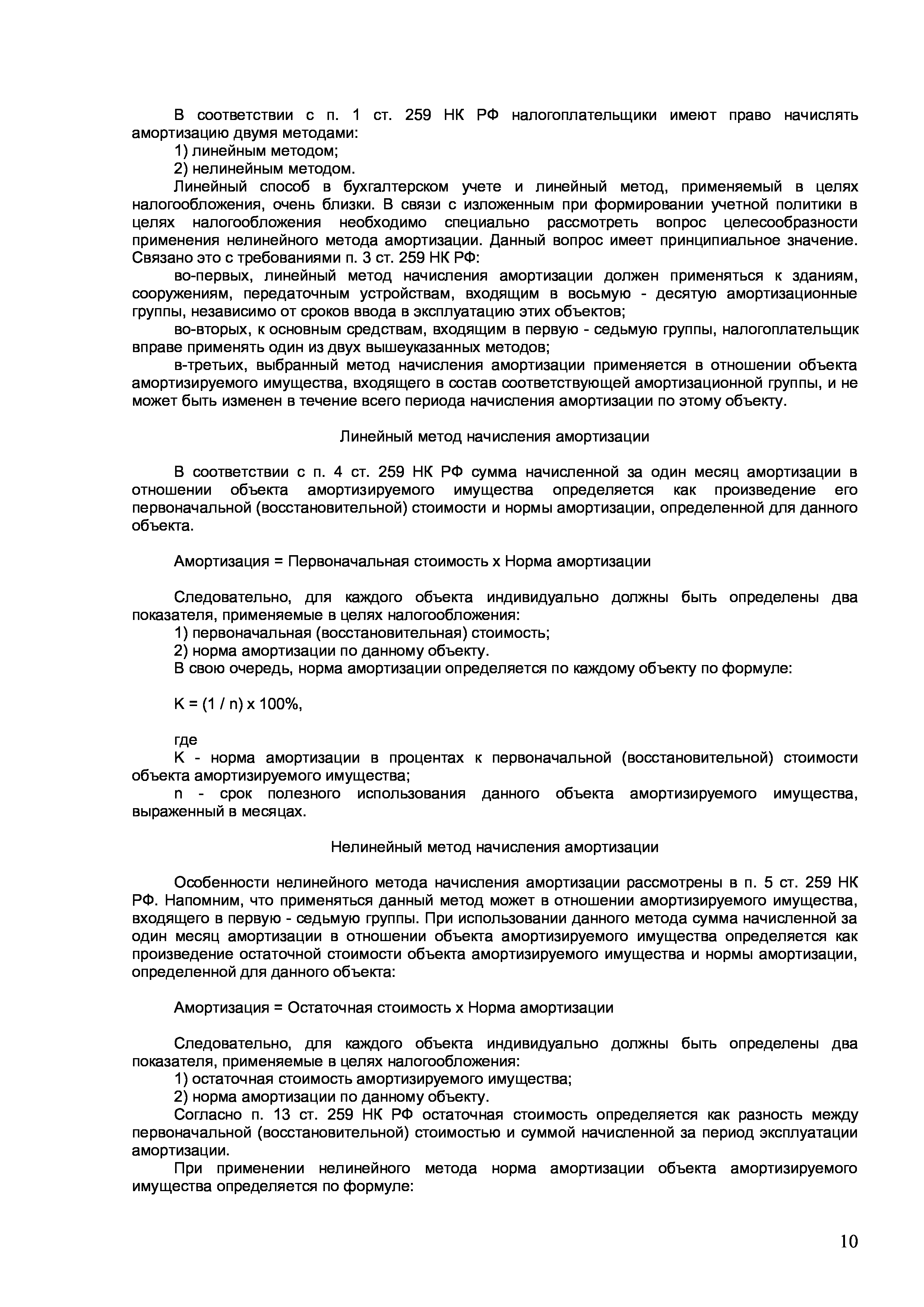 В соответствии с п. 1 ст. 259 НК РФ налогоплательщики имеют право начислять амортизацию двумя методами:

1) линейным методом;

2) нелинейным методом.

Линейный способ в бухгалтерском учете и линейный метод, применяемый в целях налогообложения, очень близки. В связи с изложенным при формировании учетной политики в целях налогообложения необходимо специально рассмотреть вопрос целесообразности применения нелинейного метода амортизации. Данный вопрос имеет принципиальное значение. Связано это с требованиями п. 3 ст. 259 НК РФ:

во-первых, линейный метод начисления амортизации должен применяться к зданиям, сооружениям, передаточным устройствам, входящим в восьмую - десятую амортизационные группы, независимо от сроков ввода в эксплуатацию этих объектов;

во-вторых, к основным средствам, входящим в первую - седьмую группы, налогоплательщик вправе применять один из двух вышеуказанных методов;

в-третьих, выбранный метод начисления амортизации применяется в отношении объекта амортизируемого имущества, входящего в состав соответствующей амортизационной группы, и не может быть изменен в течение всего периода начисления амортизации по этому объекту.

Линейный метод начисления амортизации

В соответствии с п. 4 ст. 259 НК РФ сумма начисленной за один месяц амортизации в отношении объекта амортизируемого имущества определяется как произведение его первоначальной (восстановительной) стоимости и нормы амортизации, определенной для данного объекта.

Амортизация = Первоначальная стоимость х Норма амортизации

Следовательно, для каждого объекта индивидуально должны быть определены два показателя, применяемые в целях налогообложения:

1) первоначальная (восстановительная) стоимость;

2) норма амортизации по данному объекту.

В свою очередь, норма амортизации определяется по каждому объекту по формуле:

K = (1 / n) x 100%,

где

K - норма амортизации в процентах к первоначальной (восстановительной) стоимости объекта амортизируемого имущества;

n - срок полезного использования данного объекта амортизируемого имущества, выраженный в месяцах.

Нелинейный метод начисления амортизации

Особенности нелинейного метода начисления амортизации рассмотрены в п. 5 ст. 259 НК РФ. Напомним, что применяться данный метод может в отношении амортизируемого имущества, входящего в первую - седьмую группы. При использовании данного метода сумма начисленной за один месяц амортизации в отношении объекта амортизируемого имущества определяется как произведение остаточной стоимости объекта амортизируемого имущества и нормы амортизации, определенной для данного объекта:

Амортизация = Остаточная стоимость х Норма амортизации

Следовательно, для каждого объекта индивидуально должны быть определены два показателя, применяемые в целях налогообложения:

1) остаточная стоимость амортизируемого имущества;

2) норма амортизации по данному объекту.

Согласно п. 13 ст. 259 НК РФ остаточная стоимость определяется как разность между первоначальной (восстановительной) стоимостью и суммой начисленной за период эксплуатации амортизации.

При применении нелинейного метода норма амортизации объекта амортизируемого имущества определяется по формуле:

10